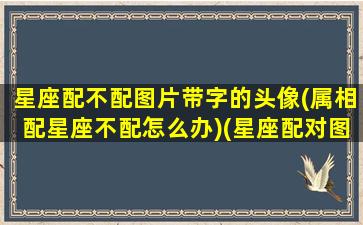 星座配不配图片带字的头像(属相配星座不配怎么办)(星座配对图